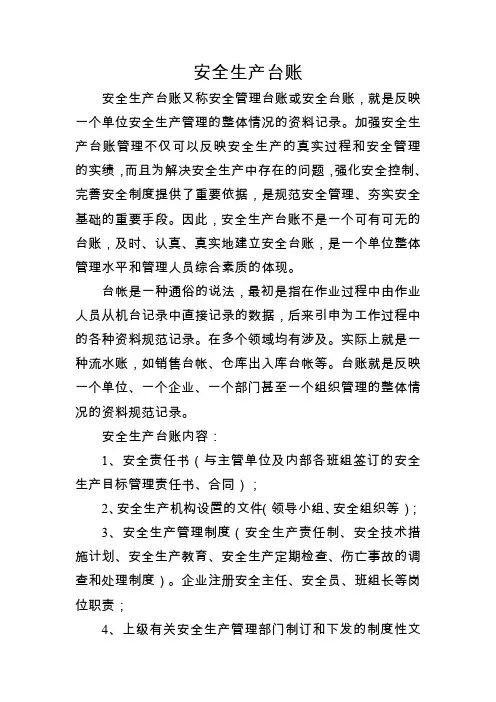 安全生产台账

安全生产台账又称安全管理台账或安全台账，就是反映一个单位安全生产管理的整体情况的资料记录。加强安全生产台账管理不仅可以反映安全生产的真实过程和安全管理的实绩，而且为解决安全生产中存在的问题，强化安全控制、完善安全制度提供了重要依据，是规范安全管理、夯实安全基础的重要手段。因此，安全生产台账不是一个可有可无的台账，及时、认真、真实地建立安全台账，是一个单位整体管理水平和管理人员综合素质的体现。

台帐是一种通俗的说法，最初是指在作业过程中由作业人员从机台记录中直接记录的数据，后来引申为工作过程中的各种资料规范记录。在多个领域均有涉及。实际上就是一种流水账，如销售台帐、仓库出入库台帐等。台账就是反映一个单位、一个企业、一个部门甚至一个组织管理的整体情况的资料规范记录。

安全生产台账内容：

1、安全责任书（与主管单位及内部各班组签订的安全生产目标管理责任书、合同）；

2、安全生产机构设置的文件(领导小组、安全组织等)；

3、安全生产管理制度（安全生产责任制、安全技术措施计划、安全生产教育、安全生产定期检查、伤亡事故的调查和处理制度）。企业注册安全主任、安全员、班组长等岗位职责；

4、上级有关安全生产管理部门制订和下发的制度性文